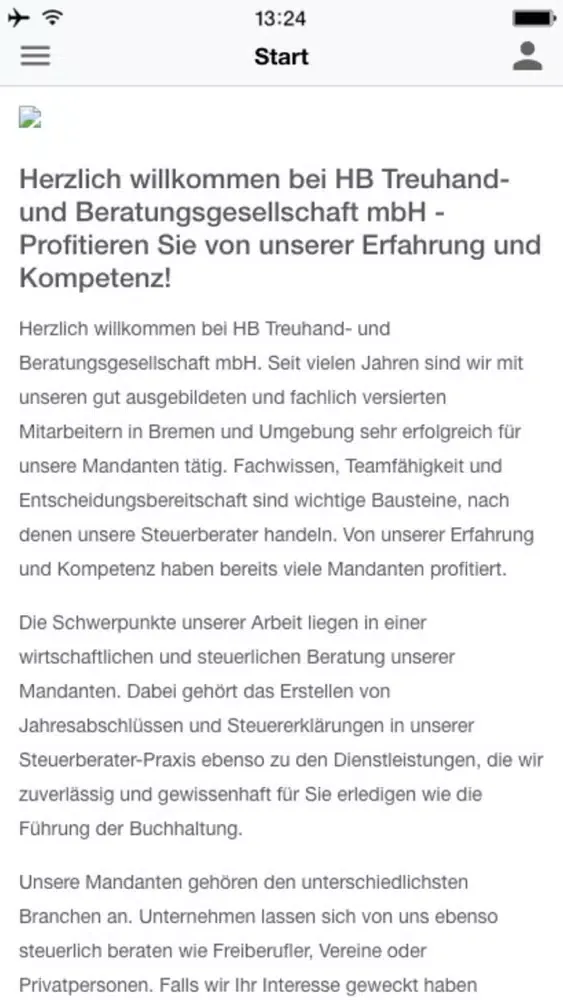 13:24

Start

Herzlich willkommen bei HB Treuhand- und Beratungsgesellschaft mbH - Profitieren Sie von unserer Erfahrung und Kompetenz!

Herzlich willkommen bei HB Treuhand- und Beratungsgesellschaft mbH. Seit vielen Jahren sind wir mit unseren gut ausgebildeten und fachlich versierten Mitarbeitern in Bremen und Umgebung sehr erfolgreich für unsere Mandanten tätig. Fachwissen, Teamfähigkeit und Entscheidungsbereitschaft sind wichtige Bausteine, nach denen unsere Steuerberater handeln. Von unserer Erfahrung und Kompetenz haben bereits viele Mandanten profitiert.

Die Schwerpunkte unserer Arbeit liegen in einer wirtschaftlichen und steuerlichen Beratung unserer Mandanten. Dabei gehört das Erstellen von Jahresabschlüssen und Steuererklärungen in unserer Steuerberater-Praxis ebenso zu den Dienstleistungen, die wir zuverlässig und gewissenhaft für Sie erledigen wie die Führung der Buchhaltung.

Unsere Mandanten gehören den unterschiedlichsten Branchen an. Unternehmen lassen sich von uns ebenso steuerlich beraten wie Freiberufler, Vereine oder Privatpersonen. Falls wir Ihr Interesse geweckt haben